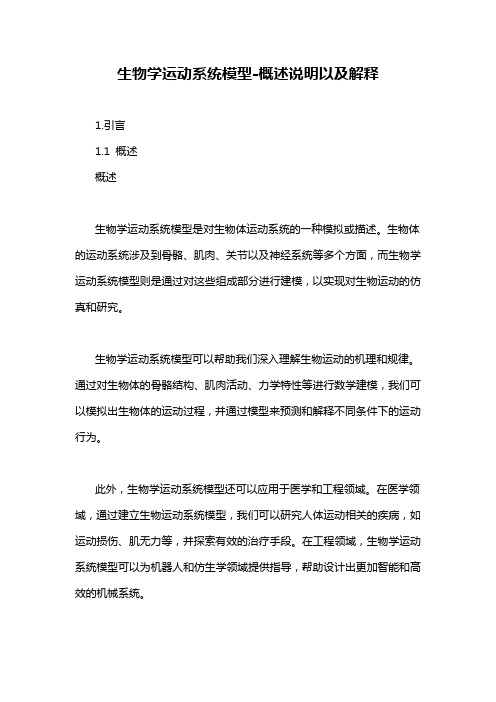 生物学运动系统模型-概述说明以及解释

1.引言

1.1 概述

概述

生物学运动系统模型是对生物体运动系统的一种模拟或描述。生物体的运动系统涉及到骨骼、肌肉、关节以及神经系统等多个方面，而生物学运动系统模型则是通过对这些组成部分进行建模，以实现对生物运动的仿真和研究。

生物学运动系统模型可以帮助我们深入理解生物运动的机理和规律。通过对生物体的骨骼结构、肌肉活动、力学特性等进行数学建模，我们可以模拟出生物体的运动过程，并通过模型来预测和解释不同条件下的运动行为。

此外，生物学运动系统模型还可以应用于医学和工程领域。在医学领域，通过建立生物运动系统模型，我们可以研究人体运动相关的疾病，如运动损伤、肌无力等，并探索有效的治疗手段。在工程领域，生物学运动系统模型可以为机器人和仿生学领域提供指导，帮助设计出更加智能和高效的机械系统。